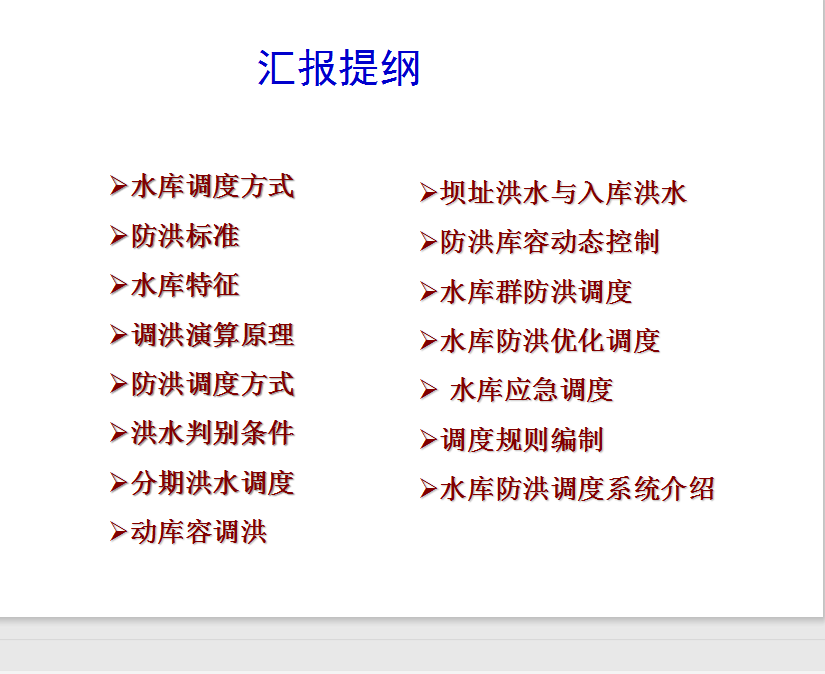 汇报提纲

➢水库调度方式
➢防洪标准
➢水库特征
➢调洪演算原理
➢防洪调度方式
➢洪水判别条件
➢分期洪水调度
➢动库容调洪

➢坝址洪水与入库洪水
➢防洪库容动态控制
➢水库群防洪调度
➢水库防洪优化调度
➢ 水库应急调度
➢调度规则编制
➢水库防洪调度系统介绍